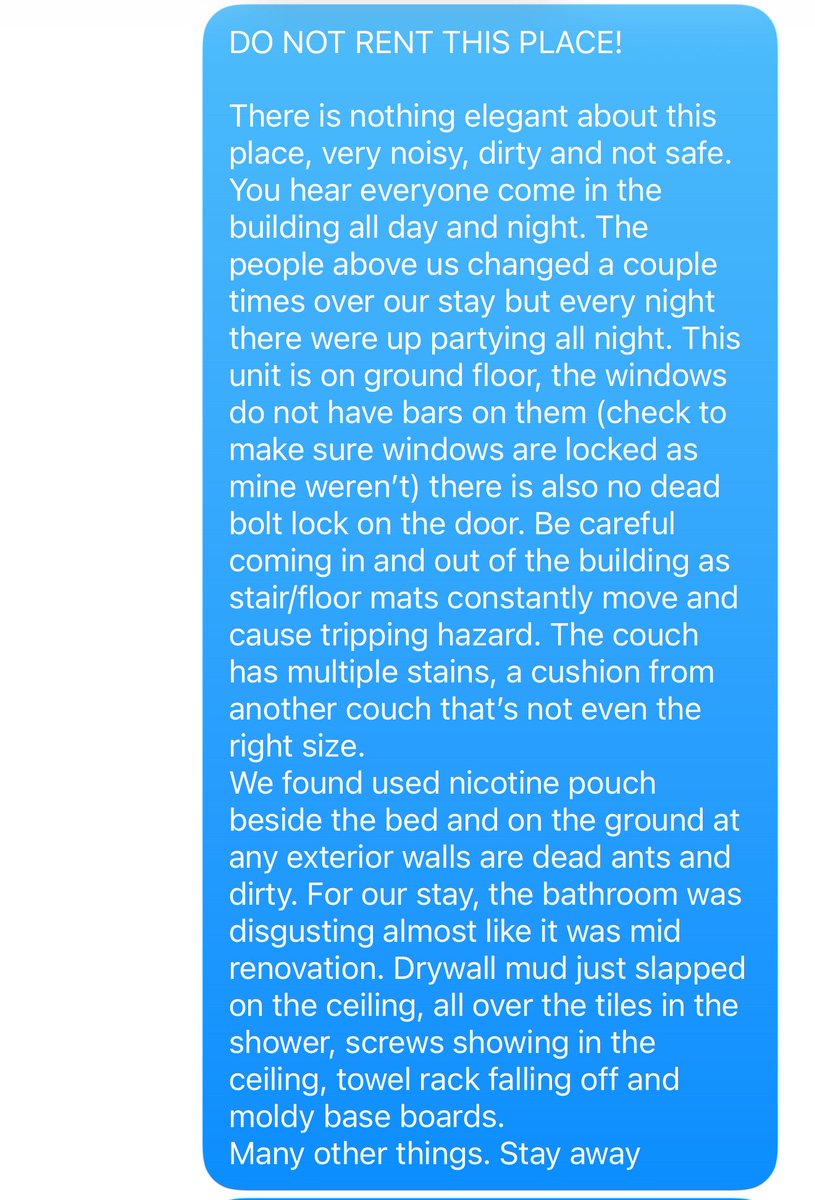 DO NOT RENT THIS PLACE!

There is nothing elegant about this place, very noisy, dirty and not safe. You hear everyone come in the building all day and night. The people above us changed a couple times over our stay but every night there were up partying all night. This unit is on ground floor, the windows do not have bars on them (check to make sure windows are locked as mine weren't) there is also no dead bolt lock on the door. Be careful coming in and out of the building as stair/floor mats constantly move and cause tripping hazard. The couch has multiple stains, a cushion from another couch that's not even the right size.
We found used nicotine pouch beside the bed and on the ground at any exterior walls are dead ants and dirty. For our stay, the bathroom was disgusting almost like it was mid renovation. Drywall mud just slapped on the ceiling, all over the tiles in the shower, screws showing in the ceiling, towel rack falling off and moldy base boards.
Many other things. Stay away